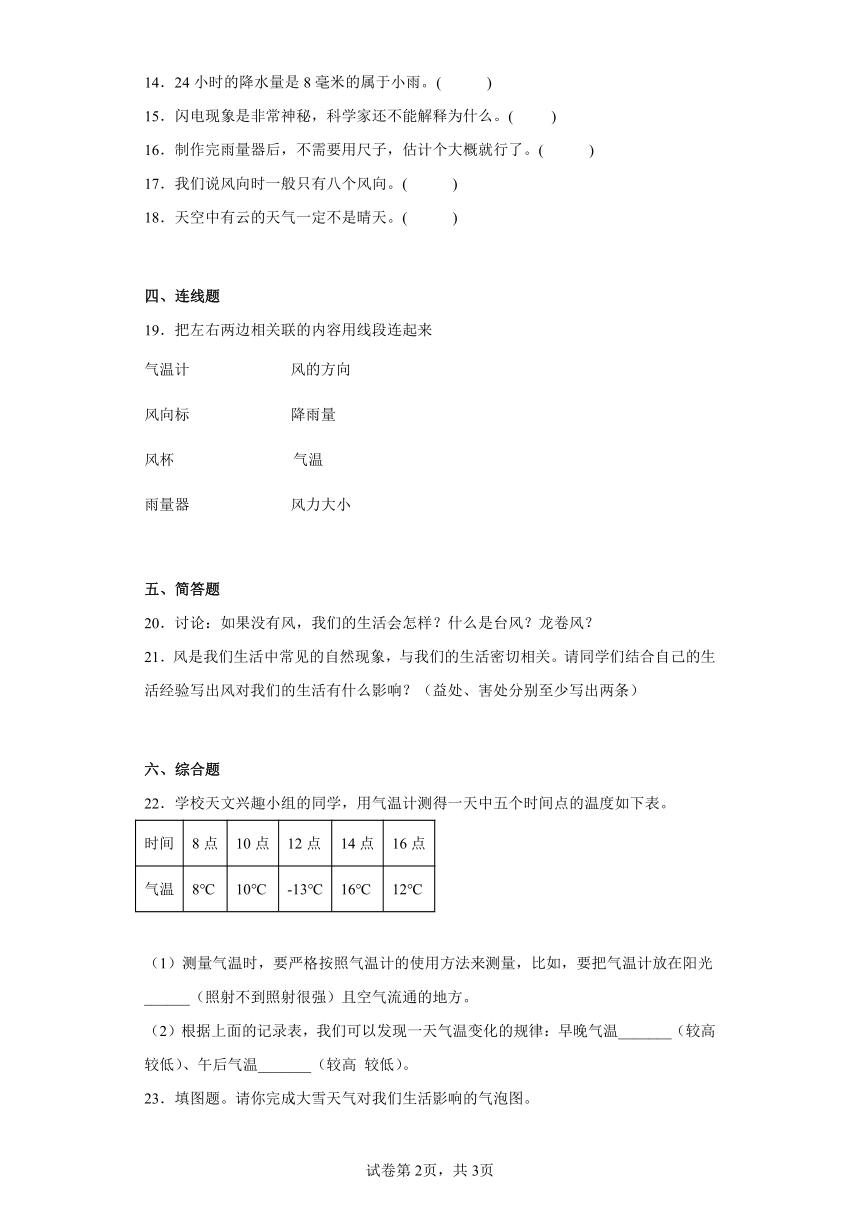 14．24 小时的降水量是 8 毫米的属于小雨。(　　)

15．闪电现象是非常神秘，科学家还不能解释为什么。(　　)

16．制作完雨量器后，不需要用尺子，估计个大概就行了。(　　)

17．我们说风向时一般只有八个风向。(　　)

18．天空中有云的天气一定不是晴天。(　　)

四、连线题

19．把左右两边相关联的内容用线段连起来

气温计　　风的方向

风向标　　降雨量

风杯　　气温

雨量器　　风力大小

五、简答题

20．讨论：如果没有风，我们的生活会怎样？什么是台风？龙卷风？

21．风是我们生活中常见的自然现象，与我们的生活密切相关。请同学们结合自己的生活经验写出风对我们的生活有什么影响？（益处、害处分别至少写出两条）

六、综合题

22．学校天文兴趣小组的同学，用气温计测得一天中五个时间点的温度如下表。

| 时间 | 8 点 | 10 点 | 12 点 | 14 点 | 16 点 |
|---|---|---|---|---|---|
| 气温 | 8℃ | 10℃ | -13℃ | 16℃ | 12℃ |

（1）测量气温时，要严格按照气温计的使用方法来测量，比如，要把气温计放在阳光______（照射不到照射很强）且空气流通的地方。

（2）根据上面的记录表，我们可以发现一天气温变化的规律：早晚气温_______（较高 较低）、午后气温_______（较高 较低）。

23．填图题。请你完成大雪天气对我们生活影响的气泡图。

试卷第 2页，共 3页